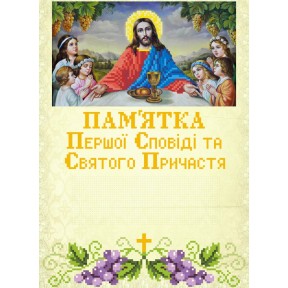 ПАМ'ЯТКА
Першої Сповіді та
Святого Причастя